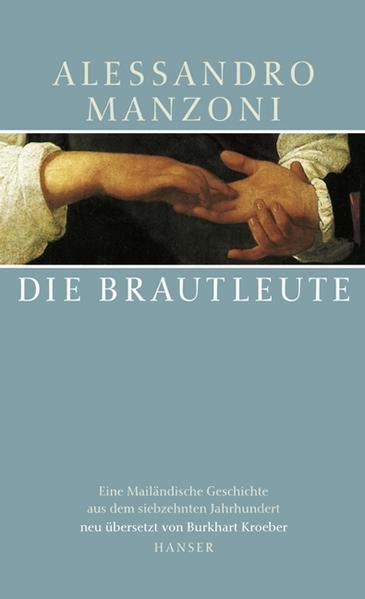 ALESSANDRO MANZONI

DIE BRAUTLEUTE

Eine Mailändische Geschichte
aus dem siebzehnten Jahrhundert
neu übersetzt von Burkhart Kroeber
HANSER